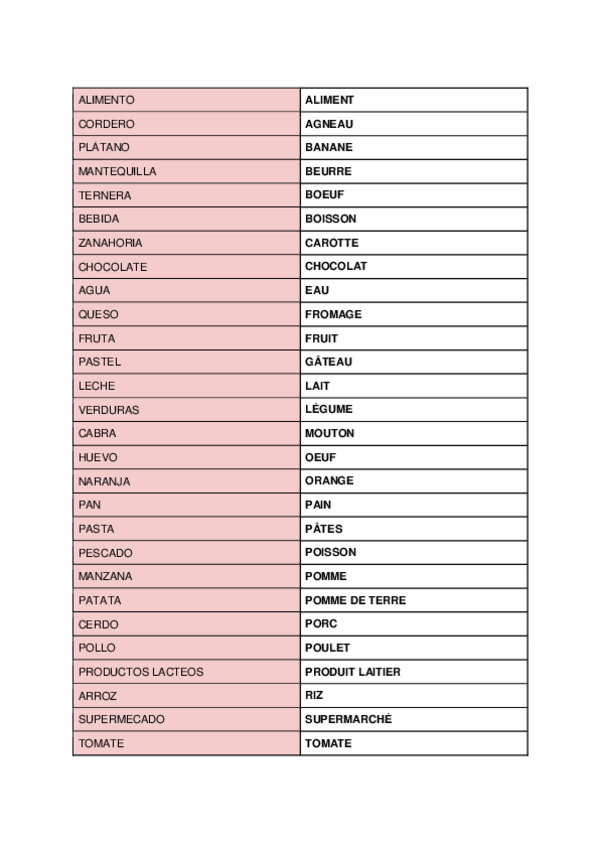 | ALIMENTO | ALIMENT |
|---|---|
| CORDERO | AGNEAU |
| PLATANO | BANANE |
| MANTEQUILLA | BEURRE |
| TERNERA | BOEUF |
| BEBIDA | BOISSON |
| ZANAHORIA | CAROTTE |
| CHOCOLATE | CHOCOLAT |
| AGUA | EAU |
| QUESO | FROMAGE |
| FRUTA | FRUIT |
| PASTEL | GÂTEAU |
| LECHE | LAIT |
| VERDURAS | LÉGUME |
| CABRA | MOUTON |
| HUEVO | OEUF |
| NARANJA | ORANGE |
| PAN | PAIN |
| PASTA | PÂTES |
| PESCADO | POISSON |
| MANZANA | POMME |
| PATATA | POMME DE TERRE |
| CERDO | PORC |
| POLLO | POULET |
| PRODUCTOS LACTEOS | PRODUIT LAITIER |
| ARROZ | RIZ |
| SUPERMECADO | SUPERMARCHÉ |
| TOMATE | TOMATE |